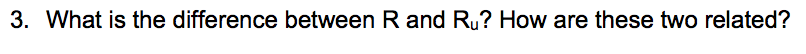 3. What is the difference between R and $R_u$? How are these two related?